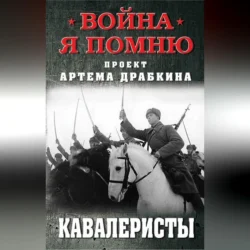 ВОЙНА
Я ПОМНЮ
ПРОЕКТ
АРТЕМА ДРАБКИНА

КАВАЛЕРИСТЫ